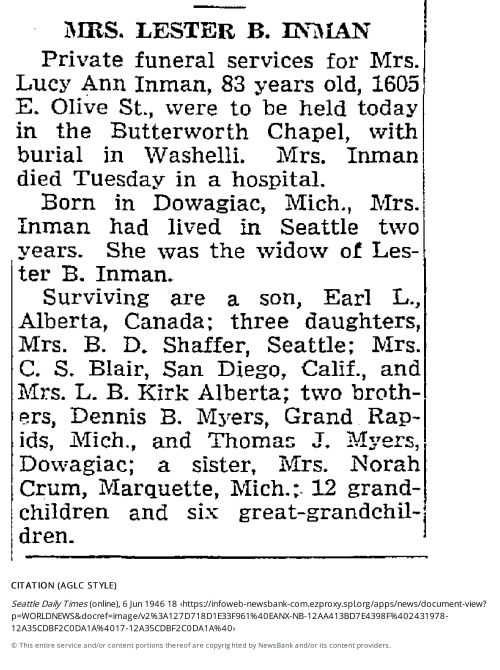 MRS. LESTER B. INMAN

Private funeral services for Mrs. Lucy Ann Inman, 83 years old, 1605 E. Olive St., were to be held today in the Butterworth Chapel, with burial in Washelli. Mrs. Inman died Tuesday in a hospital.

Born in Dowagiac, Mich., Mrs. Inman had lived in Seattle two years. She was the widow of Lester B. Inman.

Surviving are a son, Earl L., Alberta, Canada; three daughters, Mrs. B. D. Shaffer, Seattle; Mrs. C. S. Blair, San Diego, Calif., and Mrs. L. B. Kirk Alberta; two brothers, Dennis B. Myers, Grand Rapids, Mich., and Thomas J. Myers, Dowagiac; a sister, Mrs. Norah Crum, Marquette, Mich.; 12 grandchildren and six great-grandchildren.

CITATION (AGLC STYLE)

Seattle Daily Times (online), 6 Jun 1946 18 ‹https://infoweb-newsbank-com.ezproxy.spl.org/apps/news/document-view?p=WORLDNEWS&docref=image/v2%3A127D718D1E33F961%40EANX-NB-12AA413BD7E4398F%402431978-12A35CDBF2C0DA1A%4017-12A35CDBF2C0DA1A%40›

© This entire service and/or content portions thereof are copyrighted by NewsBank and/or its content providers.